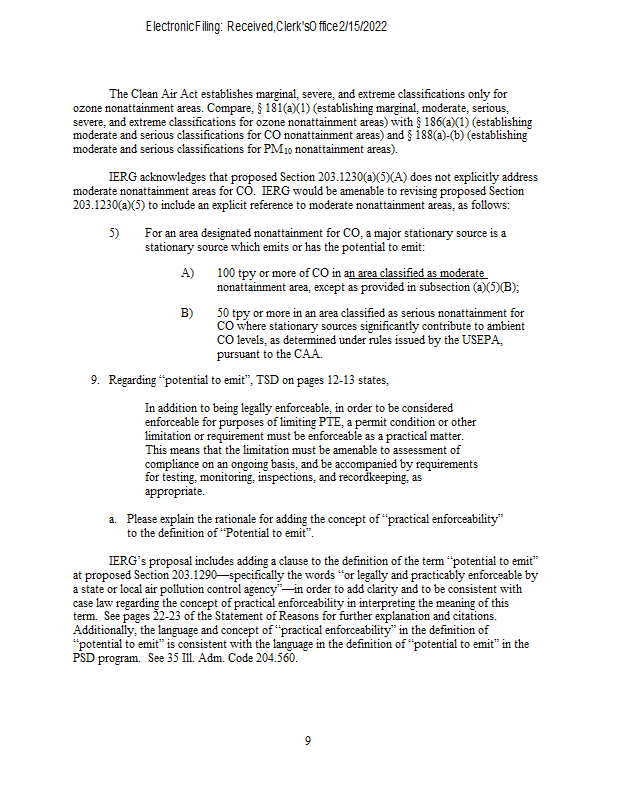 Electronic Filing: Received, Clerk's Office 2/15/2022

The Clean Air Act establishes marginal, severe, and extreme classifications only for ozone nonattainment areas. Compare, § 181(a)(1) (establishing marginal, moderate, serious, severe, and extreme classifications for ozone nonattainment areas) with § 186(a)(1) (establishing moderate and serious classifications for CO nonattainment areas) and § 188(a)-(b) (establishing moderate and serious classifications for $PM_{10}$ nonattainment areas).

IERG acknowledges that proposed Section 203.1230(a)(5)(A) does not explicitly address moderate nonattainment areas for CO. IERG would be amenable to revising proposed Section 203.1230(a)(5) to include an explicit reference to moderate nonattainment areas, as follows:

5) For an area designated nonattainment for CO, a major stationary source is a stationary source which emits or has the potential to emit:

A) 100 tpy or more of CO in an area classified as moderate nonattainment area, except as provided in subsection (a)(5)(B);

B) 50 tpy or more in an area classified as serious nonattainment for CO where stationary sources significantly contribute to ambient CO levels, as determined under rules issued by the USEPA, pursuant to the CAA.

9. Regarding "potential to emit", TSD on pages 12-13 states,

In addition to being legally enforceable, in order to be considered enforceable for purposes of limiting PTE, a permit condition or other limitation or requirement must be enforceable as a practical matter. This means that the limitation must be amenable to assessment of compliance on an ongoing basis, and be accompanied by requirements for testing, monitoring, inspections, and recordkeeping, as appropriate.

a. Please explain the rationale for adding the concept of "practical enforceability" to the definition of "Potential to emit".

IERG's proposal includes adding a clause to the definition of the term "potential to emit" at proposed Section 203.1290—specifically the words "or legally and practicably enforceable by a state or local air pollution control agency"—in order to add clarity and to be consistent with case law regarding the concept of practical enforceability in interpreting the meaning of this term. See pages 22-23 of the Statement of Reasons for further explanation and citations. Additionally, the language and concept of "practical enforceability" in the definition of "potential to emit" is consistent with the language in the definition of "potential to emit" in the PSD program. See 35 Ill. Adm. Code 204.560.

9